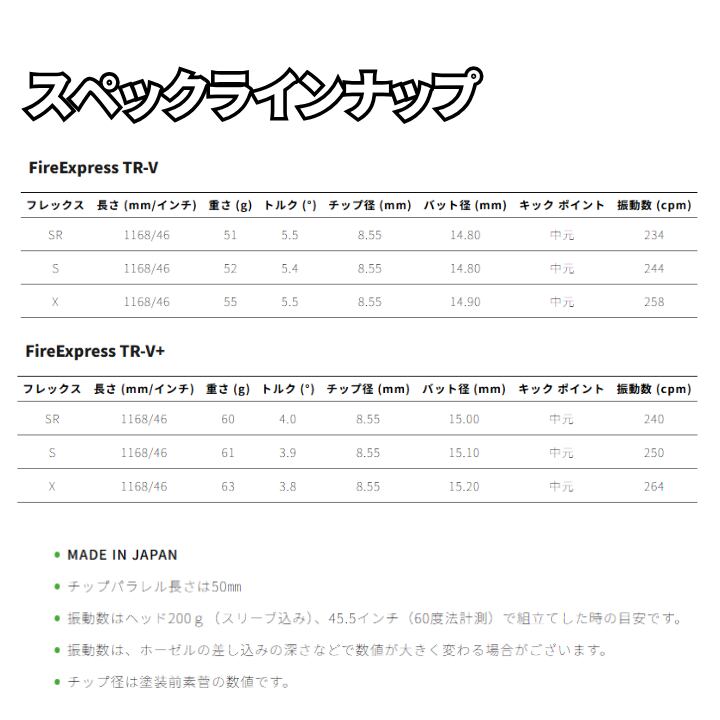 スペックラインナップ

FireExpress TR-V

| フレックス | 長さ (mm/インチ) | 重さ (g) | トルク (°) | チップ径 (mm) | バット径 (mm) | キック ポイント | 振動数 (cpm) |
|---|---|---|---|---|---|---|---|
| SR | 1168/46 | 51 | 5.5 | 8.55 | 14.80 | 中元 | 234 |
| S | 1168/46 | 52 | 5.4 | 8.55 | 14.80 | 中元 | 244 |
| X | 1168/46 | 55 | 5.5 | 8.55 | 14.90 | 中元 | 258 |

FireExpress TR-V+

| フレックス | 長さ (mm/インチ) | 重さ (g) | トルク (°) | チップ径 (mm) | バット径 (mm) | キック ポイント | 振動数 (cpm) |
|---|---|---|---|---|---|---|---|
| SR | 1168/46 | 60 | 4.0 | 8.55 | 15.00 | 中元 | 240 |
| S | 1168/46 | 61 | 3.9 | 8.55 | 15.10 | 中元 | 250 |
| X | 1168/46 | 63 | 3.8 | 8.55 | 15.20 | 中元 | 264 |

• MADE IN JAPAN
• チップパラレル長さは50㎜
• 振動数はヘッド200ｇ（スリーブ込み）、45.5インチ（60度法計測）で組立てした時の目安です。
• 振動数は、ホーゼルの差し込みの深さなどで数値が大きく変わる場合がございます。
• チップ径は塗装前素管の数値です。